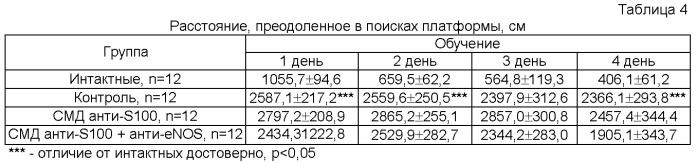 Таблица 4

Расстояние, преодоленное в поисках платформы, см

| Группа | Обучение | | | |
|---|---|---|---|---|
| | 1 день | 2 день | 3 день | 4 день |
| Интактные, n=12 | 1055,7±94,6 | 659,5±62,2 | 564,8±119,3 | 406,1±61,2 |
| Контроль, n=12 | 2587,1±217,2*** | 2559,6±250,5*** | 2397,9±312,6 | 2366,1±293,8*** |
| СМД анти-S100, n=12 | 2797,2±208,9 | 2865,2±255,1 | 2857,0±300,8 | 2457,4±344,4 |
| СМД анти-S100 + анти-eNOS, n=12 | 2434,31222,8 | 2529,9±282,7 | 2344,2±283,0 | 1905,1±343,7 |

*** - отличие от интактных достоверно, p<0,05